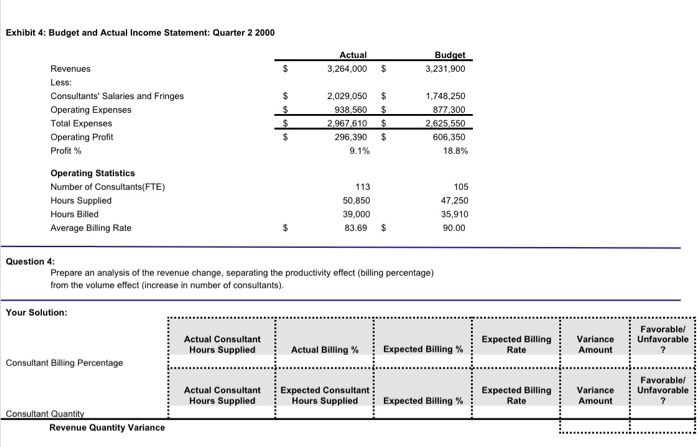 Exhibit 4: Budget and Actual Income Statement: Quarter 2 2000

| | | Actual | | Budget |
|---|---|---|---|---|
| Revenues | $ | 3,264,000 | $ | 3,231,900 |
| Less: | | | | |
| Consultants' Salaries and Fringes | $ | 2,029,050 | $ | 1,748,250 |
| Operating Expenses | $ | 938,560 | $ | 877,300 |
| Total Expenses | $ | 2,967,610 | $ | 2,625,550 |
| Operating Profit | $ | 296,390 | $ | 606,350 |
| Profit % | | 9.1% | | 18.8% |
| **Operating Statistics** | | | | |
| Number of Consultants(FTE) | | 113 | | 105 |
| Hours Supplied | | 50,850 | | 47,250 |
| Hours Billed | | 39,000 | | 35,910 |
| Average Billing Rate | $ | 83.69 | $ | 90.00 |

Question 4:
Prepare an analysis of the revenue change, separating the productivity effect (billing percentage) from the volume effect (increase in number of consultants).

Your Solution:

| | Actual Consultant Hours Supplied | Actual Billing % | Expected Billing % | Expected Billing Rate | Variance Amount | Favorable/ Unfavorable ? |
|---|---|---|---|---|---|---|
| Consultant Billing Percentage | | | | | | |

| | Actual Consultant Hours Supplied | Expected Consultant Hours Supplied | Expected Billing % | Expected Billing Rate | Variance Amount | Favorable/ Unfavorable ? |
|---|---|---|---|---|---|---|
| Consultant Quantity | | | | | | |
| Revenue Quantity Variance | | | | | | |